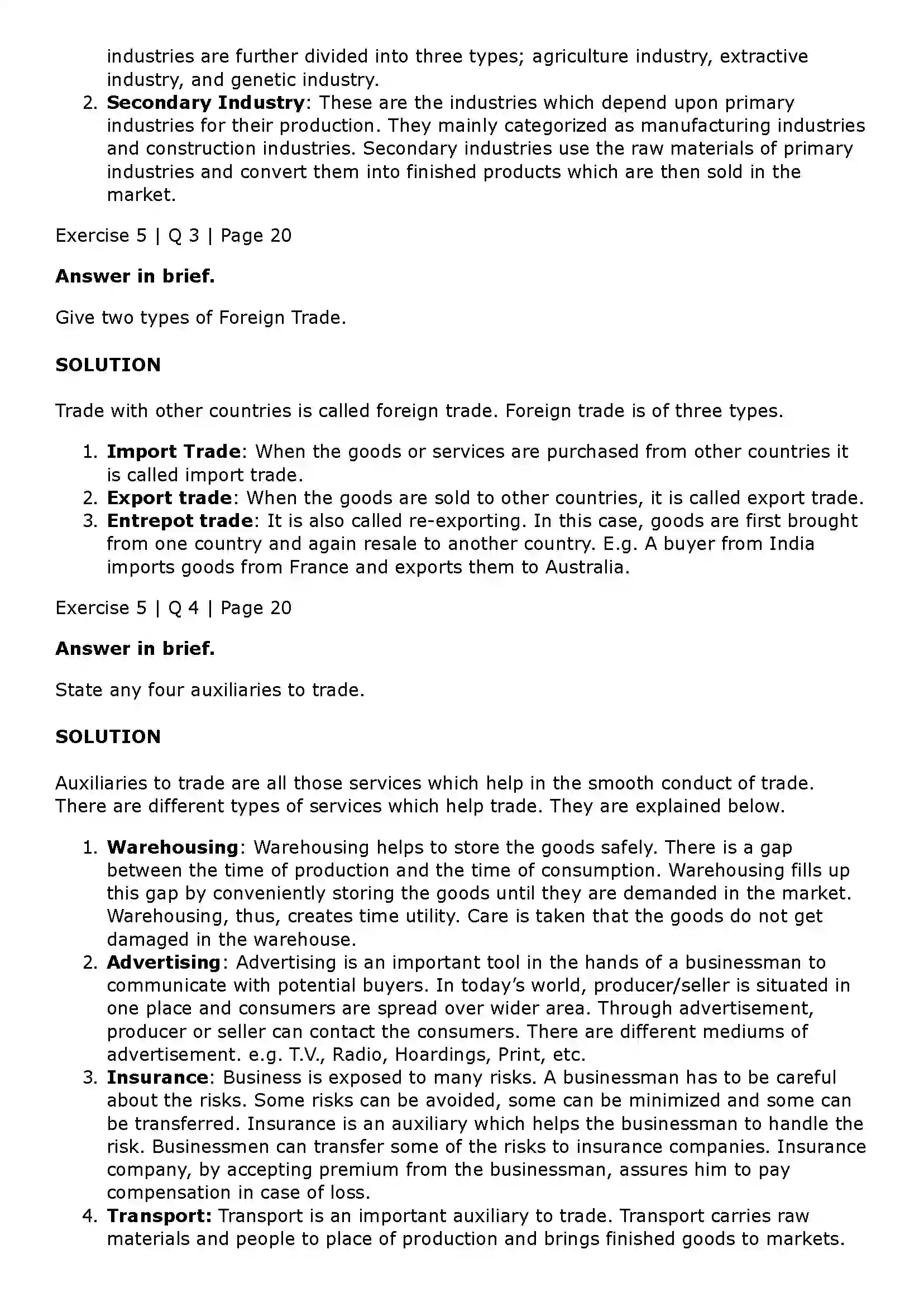 industries are further divided into three types; agriculture industry, extractive industry, and genetic industry.

2. Secondary Industry: These are the industries which depend upon primary industries for their production. They mainly categorized as manufacturing industries and construction industries. Secondary industries use the raw materials of primary industries and convert them into finished products which are then sold in the market.

Exercise 5 | Q 3 | Page 20

Answer in brief.

Give two types of Foreign Trade.

SOLUTION

Trade with other countries is called foreign trade. Foreign trade is of three types.

1. Import Trade: When the goods or services are purchased from other countries it is called import trade.
2. Export trade: When the goods are sold to other countries, it is called export trade.
3. Entrepot trade: It is also called re-exporting. In this case, goods are first brought from one country and again resale to another country. E.g. A buyer from India imports goods from France and exports them to Australia.

Exercise 5 | Q 4 | Page 20

Answer in brief.

State any four auxiliaries to trade.

SOLUTION

Auxiliaries to trade are all those services which help in the smooth conduct of trade. There are different types of services which help trade. They are explained below.

1. Warehousing: Warehousing helps to store the goods safely. There is a gap between the time of production and the time of consumption. Warehousing fills up this gap by conveniently storing the goods until they are demanded in the market. Warehousing, thus, creates time utility. Care is taken that the goods do not get damaged in the warehouse.
2. Advertising: Advertising is an important tool in the hands of a businessman to communicate with potential buyers. In today's world, producer/seller is situated in one place and consumers are spread over wider area. Through advertisement, producer or seller can contact the consumers. There are different mediums of advertisement. e.g. T.V., Radio, Hoardings, Print, etc.
3. Insurance: Business is exposed to many risks. A businessman has to be careful about the risks. Some risks can be avoided, some can be minimized and some can be transferred. Insurance is an auxiliary which helps the businessman to handle the risk. Businessmen can transfer some of the risks to insurance companies. Insurance company, by accepting premium from the businessman, assures him to pay compensation in case of loss.
4. Transport: Transport is an important auxiliary to trade. Transport carries raw materials and people to place of production and brings finished goods to markets.